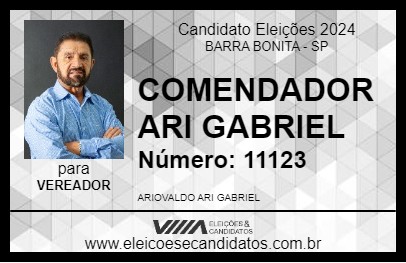 Candidato Eleições 2024
BARRA BONITA - SP

COMENDADOR ARI GABRIEL

Número: 11123

para
VEREADOR

ARIOVALDO ARI GABRIEL

VIIIA ELEIÇÕES & CANDIDATOS

www.eleicoesecandidatos.com.br